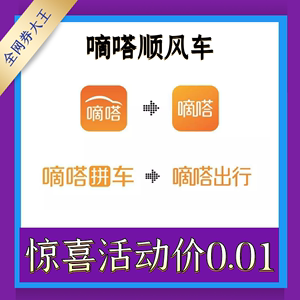 全网券大王

嘀嗒顺风车

嘀嗒

嘀嗒

嘀嗒拼车

嘀嗒出行

惊喜活动价0.01